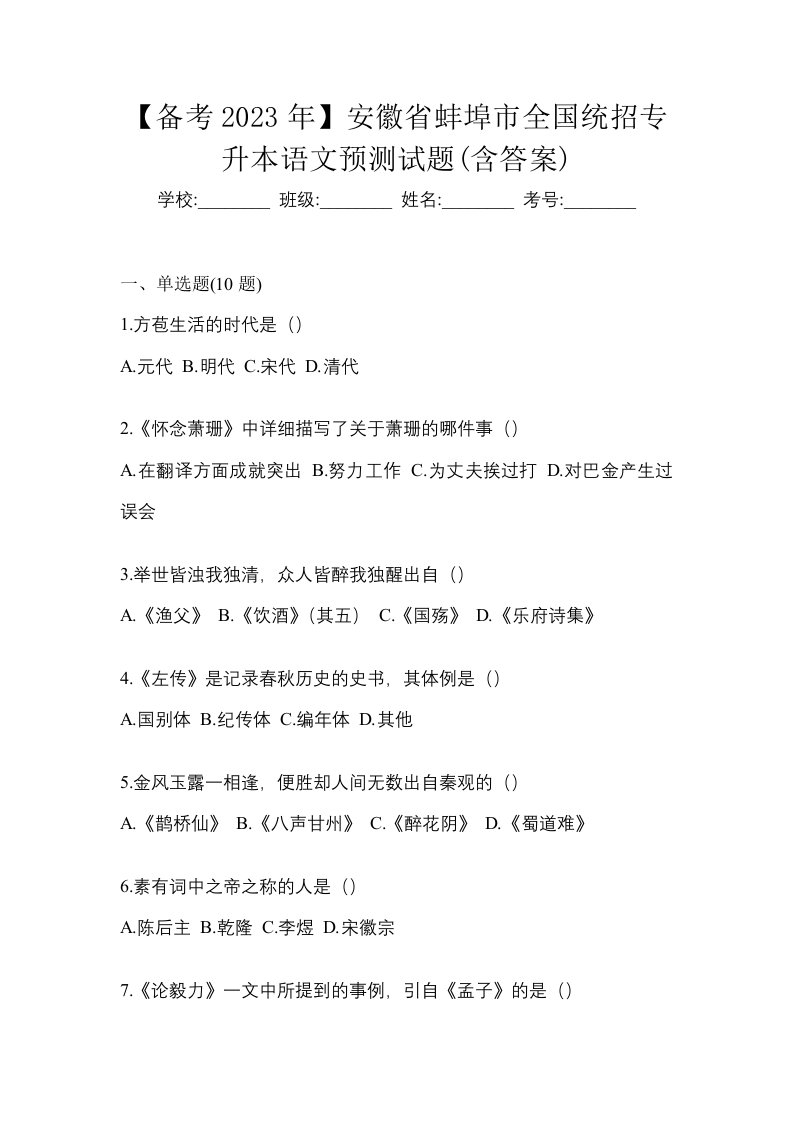 【备考 2023 年】安徽省蚌埠市全国统招专升本语文预测试题(含答案)

学校:________ 班级:________ 姓名:________ 考号:________

一、单选题(10 题)

1.方苞生活的时代是（）

A.元代 B.明代 C.宋代 D.清代

2.《怀念萧珊》中详细描写了关于萧珊的哪件事（）

A.在翻译方面成就突出 B.努力工作 C.为丈夫挨过打 D.对巴金产生过误会

3.举世皆浊我独清，众人皆醉我独醒出自（）

A.《渔父》 B.《饮酒》(其五） C.《国殇》 D.《乐府诗集》

4.《左传》是记录春秋历史的史书，其体例是（）

A.国别体 B.纪传体 C.编年体 D.其他

5.金风玉露一相逢，便胜却人间无数出自秦观的（）

A.《鹊桥仙》 B.《八声甘州》 C.《醉花阴》 D.《蜀道难》

6.素有词中之帝之称的人是（）

A.陈后主 B.乾隆 C.李煜 D.宋徽宗

7.《论毅力》一文中所提到的事例，引自《孟子》的是（）